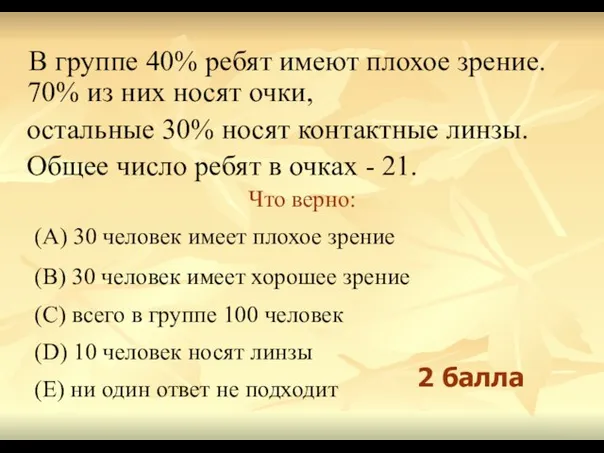 В группе 40% ребят имеют плохое зрение. 70% из них носят очки,
остальные 30% носят контактные линзы.
Общее число ребят в очках - 21.

Что верно:

(A) 30 человек имеет плохое зрение

(B) 30 человек имеет хорошее зрение

(C) всего в группе 100 человек

(D) 10 человек носят линзы

(E) ни один ответ не подходит

2 балла